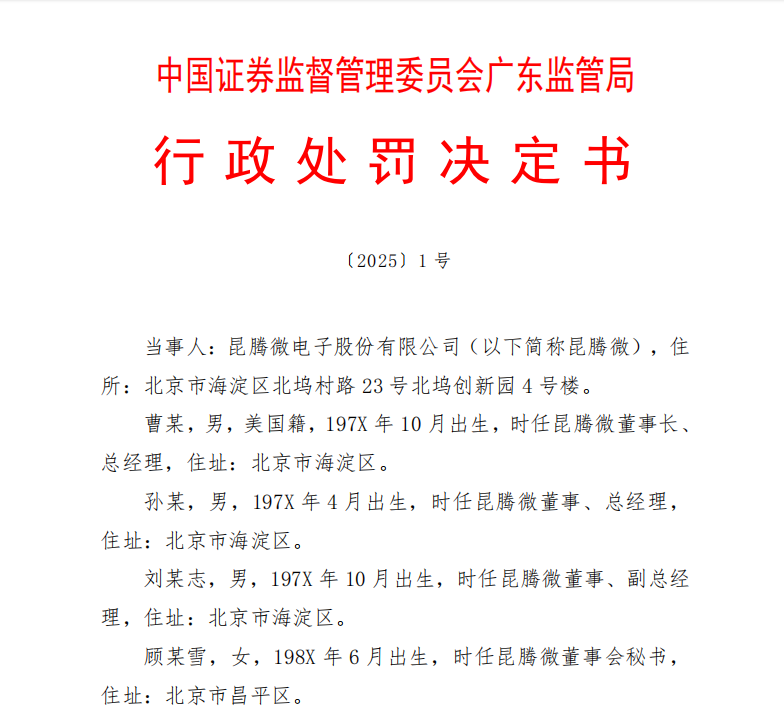 中国证券监督管理委员会广东监管局

行政处罚决定书

〔2025〕1 号

当事人：昆腾微电子股份有限公司（以下简称昆腾微），住所：北京市海淀区北坞村路 23 号北坞创新园 4 号楼。

曹某，男，美国籍，197X 年 10 月出生，时任昆腾微董事长、总经理，住址：北京市海淀区。

孙某，男，197X 年 4 月出生，时任昆腾微董事、总经理，住址：北京市海淀区。

刘某志，男，197X 年 10 月出生，时任昆腾微董事、副总经理，住址：北京市海淀区。

顾某雪，女，198X 年 6 月出生，时任昆腾微董事会秘书，住址：北京市昌平区。